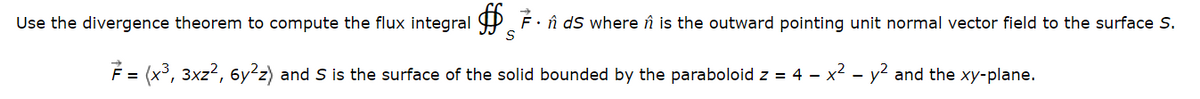 Use the divergence theorem to compute the flux integral $\oiint_S \vec{F} \cdot \hat{n}\, dS$ where $\hat{n}$ is the outward pointing unit normal vector field to the surface $S$.

$\vec{F} = \langle x^3, 3xz^2, 6y^2z \rangle$ and $S$ is the surface of the solid bounded by the paraboloid $z = 4 - x^2 - y^2$ and the $xy$-plane.